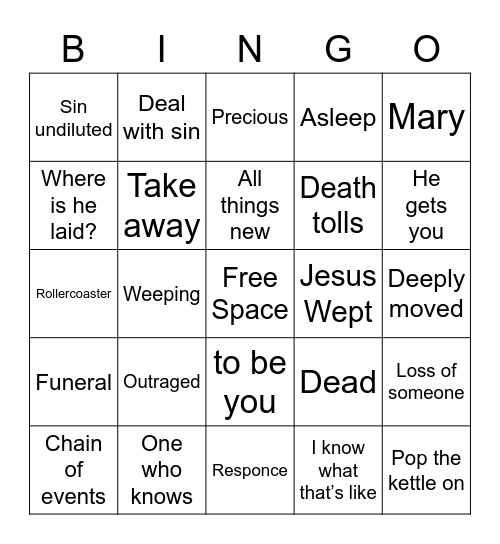 | B | I | N | G | O |
|---|---|---|---|---|
| Sin undiluted | Deal with sin | Precious | Asleep | Mary |
| Where is he laid? | Take away | All things new | Death tolls | He gets you |
| Rollercoaster | Weeping | Free Space | Jesus Wept | Deeply moved |
| Funeral | Outraged | to be you | Dead | Loss of someone |
| Chain of events | One who knows | Responce | I know what that's like | Pop the kettle on |